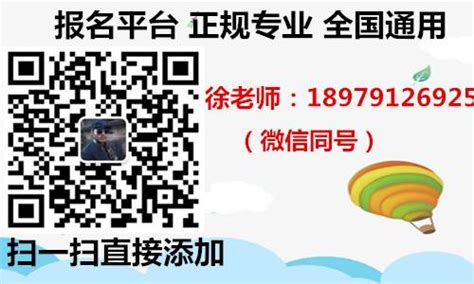 报名平台 正规专业 全国通用

徐老师：18979126925

（微信同号）

扫一扫直接添加